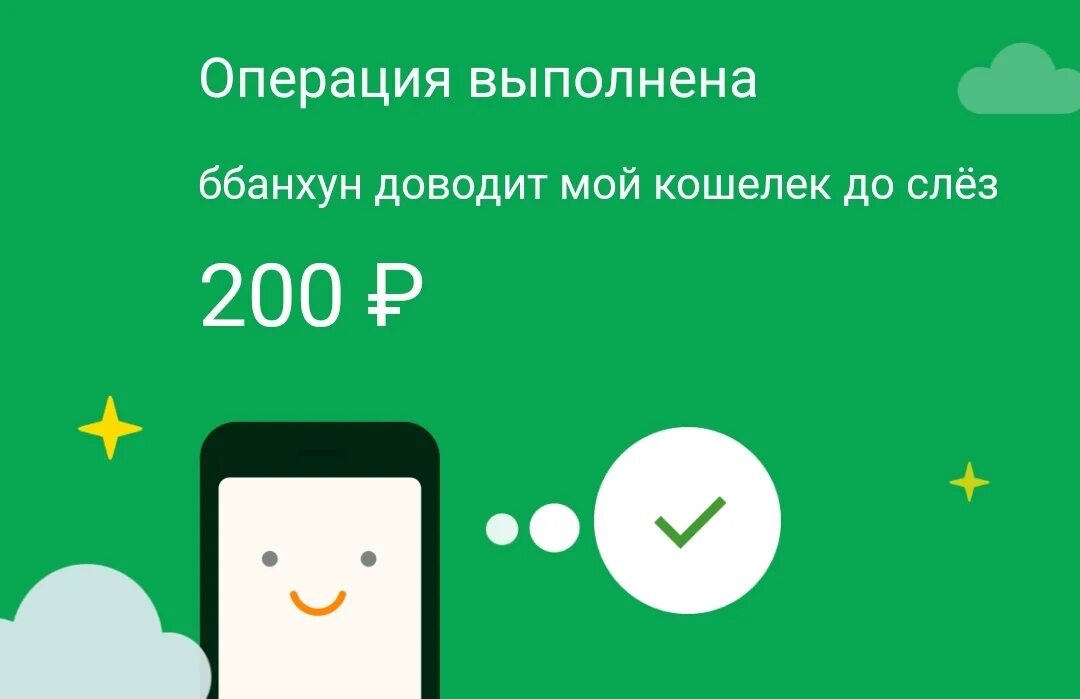 Операция выполнена

ббанхун доводит мой кошелек до слёз

200 ₽